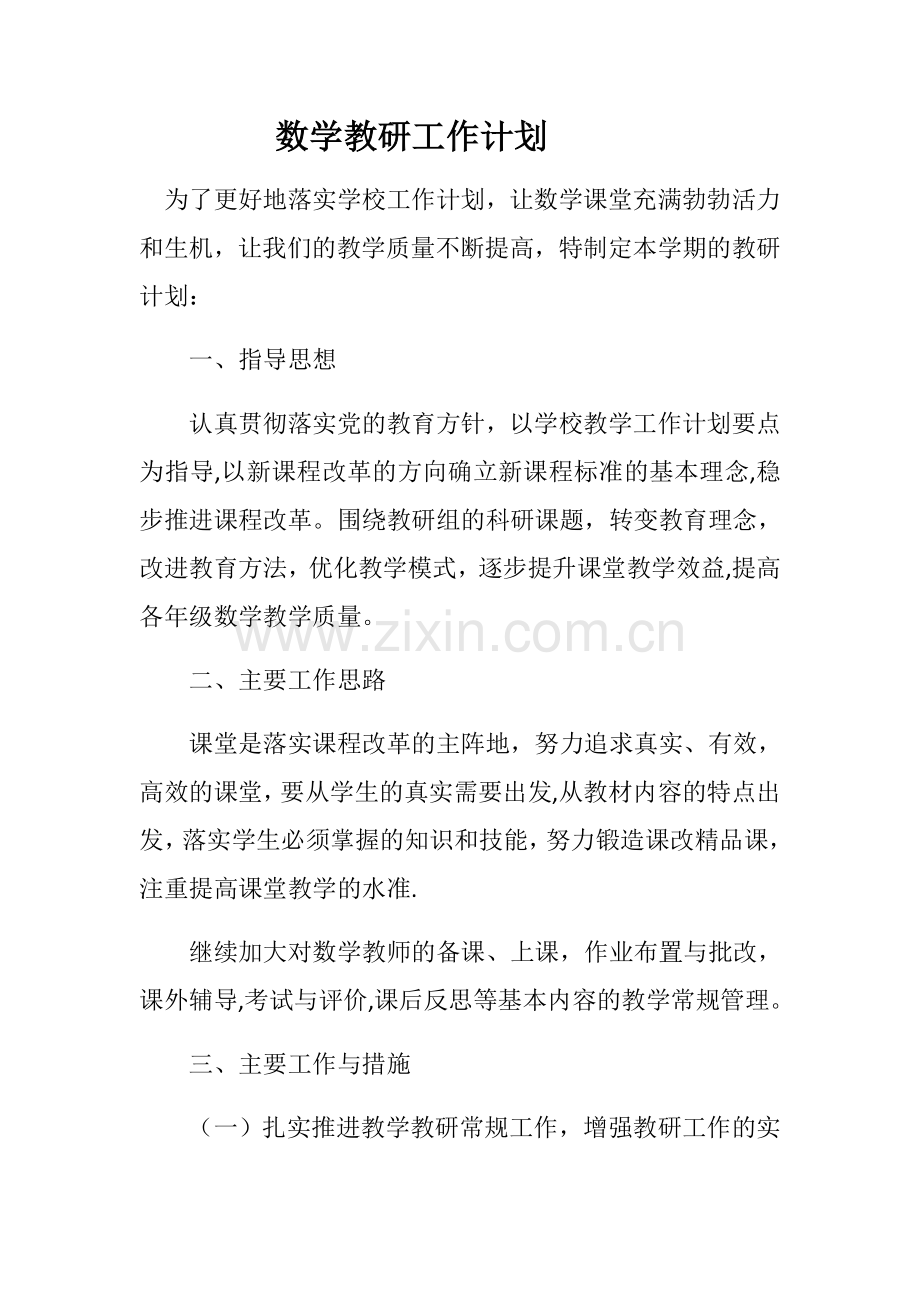 数学教研工作计划

为了更好地落实学校工作计划，让数学课堂充满勃勃活力和生机，让我们的教学质量不断提高，特制定本学期的教研计划：

一、指导思想

认真贯彻落实党的教育方针，以学校教学工作计划要点为指导,以新课程改革的方向确立新课程标准的基本理念,稳步推进课程改革。围绕教研组的科研课题，转变教育理念，改进教育方法，优化教学模式，逐步提升课堂教学效益,提高各年级数学教学质量。

www.zixin.com.cn

二、主要工作思路

课堂是落实课程改革的主阵地，努力追求真实、有效，高效的课堂，要从学生的真实需要出发,从教材内容的特点出发，落实学生必须掌握的知识和技能，努力锻造课改精品课，注重提高课堂教学的水准.

继续加大对数学教师的备课、上课，作业布置与批改，课外辅导,考试与评价,课后反思等基本内容的教学常规管理。

三、主要工作与措施

（一）扎实推进教学教研常规工作，增强教研工作的实